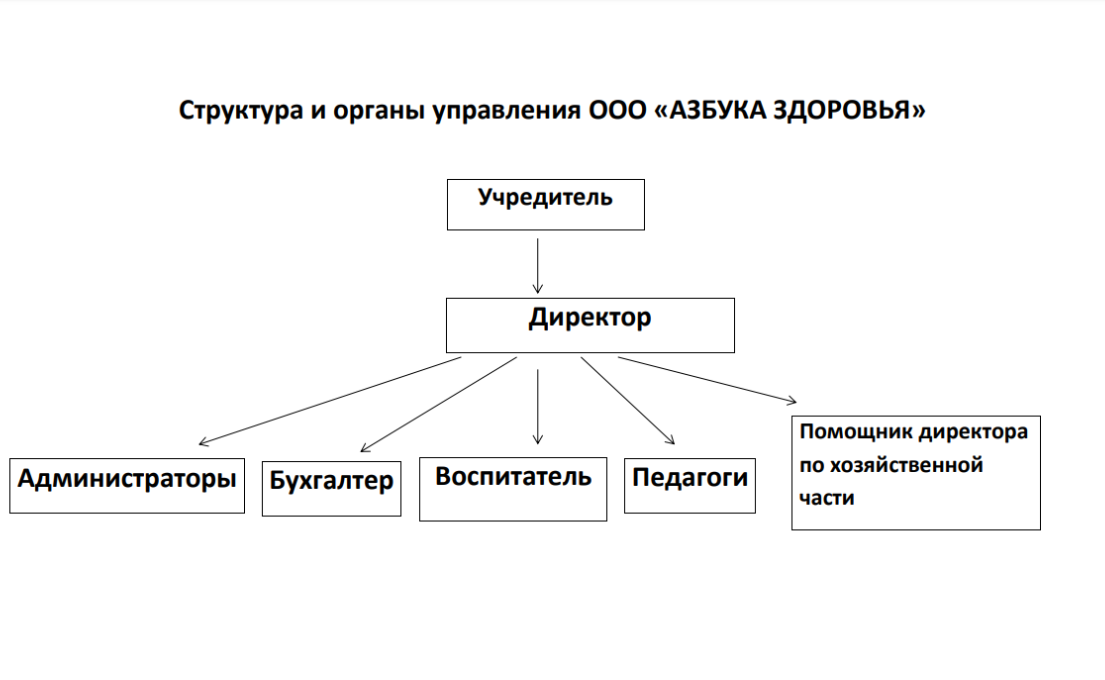 Структура и органы управления ООО «АЗБУКА ЗДОРОВЬЯ»

Учредитель

Директор

Администраторы

Бухгалтер

Воспитатель

Педагоги

Помощник директора по хозяйственной части